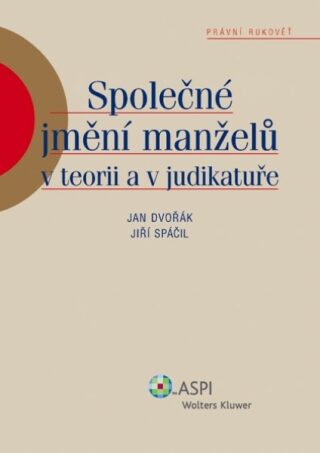 PRÁVNÍ RUKOVĚŤ

Společné jmění manželů v teorii a v judikatuře

JAN DVOŘÁK
JIŘÍ SPÁČIL

ASPI
Wolters Kluwer